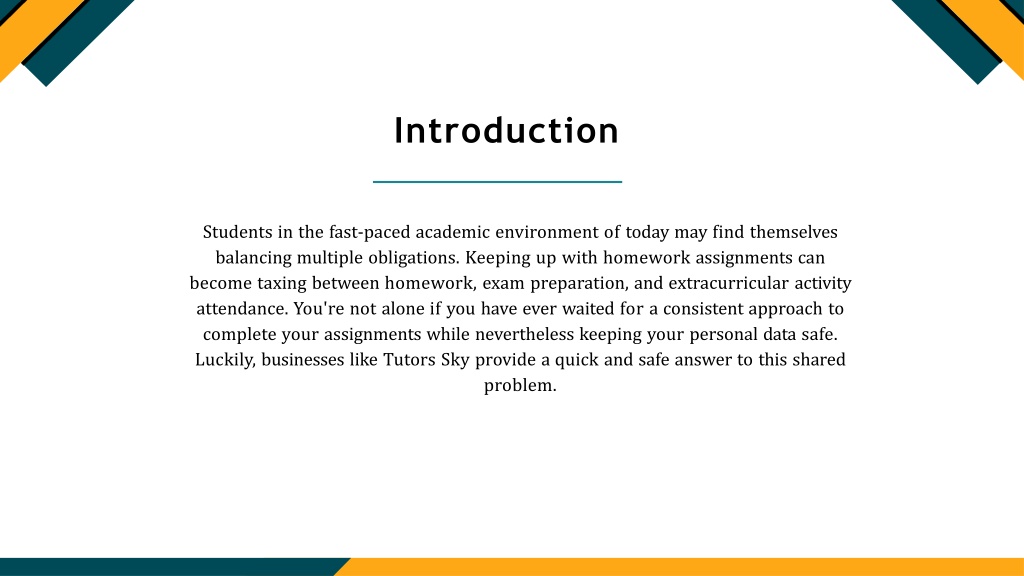 Introduction

Students in the fast-paced academic environment of today may find themselves balancing multiple obligations. Keeping up with homework assignments can become taxing between homework, exam preparation, and extracurricular activity attendance. You're not alone if you have ever waited for a consistent approach to complete your assignments while nevertheless keeping your personal data safe. Luckily, businesses like Tutors Sky provide a quick and safe answer to this shared problem.